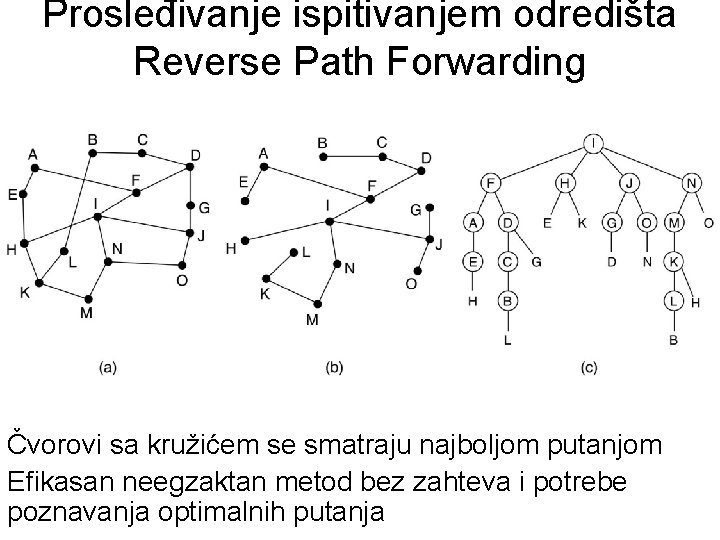 Prosleđivanje ispitivanjem odredišta
Reverse Path Forwarding

A B C D E F G H I J K L M N O

(a)

A B C D E F G H I J K L M N O

(b)

I
F H J N
A D E K G O M O
E C G D N K
H B L H
L B

(c)

Čvorovi sa kružićem se smatraju najboljom putanjom

Efikasan neegzaktan metod bez zahteva i potrebe poznavanja optimalnih putanja